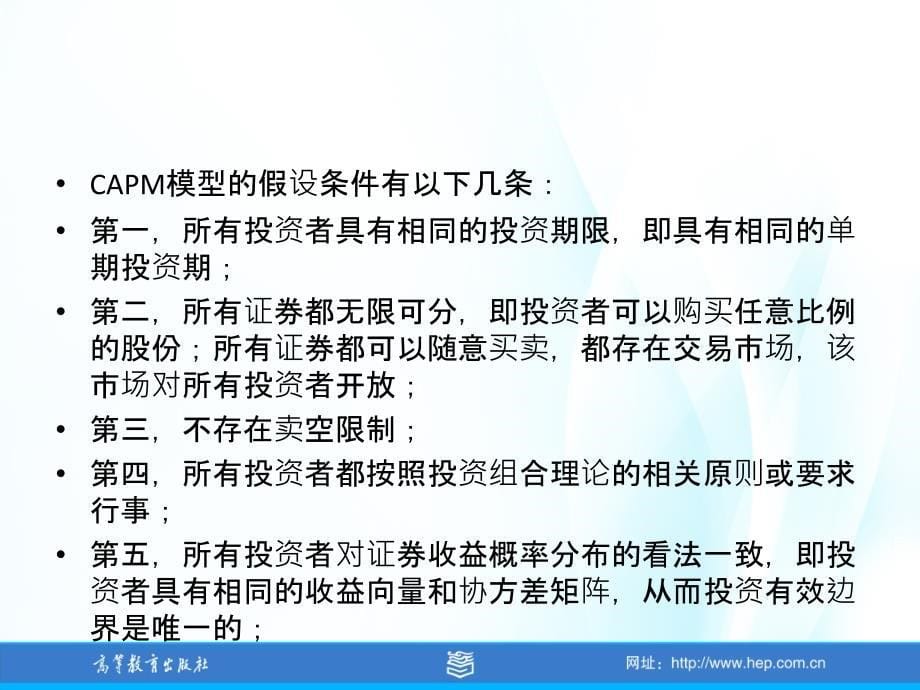 • CAPM模型的假设条件有以下几条：

• 第一，所有投资者具有相同的投资期限，即具有相同的单期投资期；

• 第二，所有证券都无限可分，即投资者可以购买任意比例的股份；所有证券都可以随意买卖，都存在交易市场，该市场对所有投资者开放；

• 第三，不存在卖空限制；

• 第四，所有投资者都按照投资组合理论的相关原则或要求行事；

• 第五，所有投资者对证券收益概率分布的看法一致，即投资者具有相同的收益向量和协方差矩阵，从而投资有效边界是唯一的；

高等教育出版社

网址：http://www.hep.com.cn